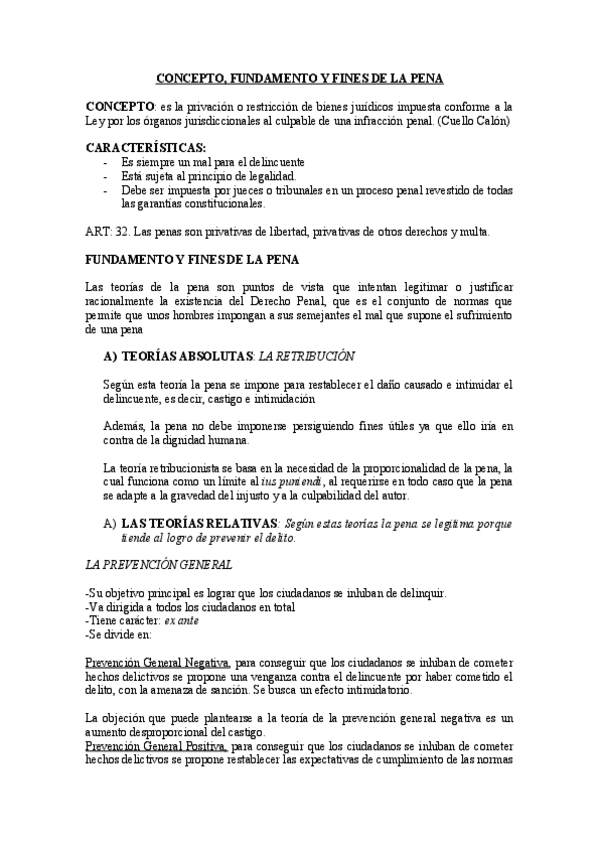 CONCEPTO, FUNDAMENTO Y FINES DE LA PENA

CONCEPTO: es la privación o restricción de bienes jurídicos impuesta conforme a la Ley por los órganos jurisdiccionales al culpable de una infracción penal. (Cuello Calón)

CARACTERÍSTICAS:
- Es siempre un mal para el delincuente
- Está sujeta al principio de legalidad.
- Debe ser impuesta por jueces o tribunales en un proceso penal revestido de todas las garantías constitucionales.

ART: 32. Las penas son privativas de libertad, privativas de otros derechos y multa.

FUNDAMENTO Y FINES DE LA PENA

Las teorías de la pena son puntos de vista que intentan legitimar o justificar racionalmente la existencia del Derecho Penal, que es el conjunto de normas que permite que unos hombres impongan a sus semejantes el mal que supone el sufrimiento de una pena

A) TEORÍAS ABSOLUTAS: LA RETRIBUCIÓN

Según esta teoría la pena se impone para restablecer el daño causado e intimidar el delincuente, es decir, castigo e intimidación

Además, la pena no debe imponerse persiguiendo fines útiles ya que ello iría en contra de la dignidad humana.

La teoría retribucionista se basa en la necesidad de la proporcionalidad de la pena, la cual funciona como un límite al ius puniendi, al requerirse en todo caso que la pena se adapte a la gravedad del injusto y a la culpabilidad del autor.

A) LAS TEORÍAS RELATIVAS: Según estas teorías la pena se legitima porque tiende al logro de prevenir el delito.

LA PREVENCIÓN GENERAL

-Su objetivo principal es lograr que los ciudadanos se inhiban de delinquir.
-Va dirigida a todos los ciudadanos en total
-Tiene carácter: ex ante
-Se divide en:

Prevención General Negativa, para conseguir que los ciudadanos se inhiban de cometer hechos delictivos se propone una venganza contra el delincuente por haber cometido el delito, con la amenaza de sanción. Se busca un efecto intimidatorio.

La objeción que puede plantearse a la teoría de la prevención general negativa es un aumento desproporcional del castigo.
Prevención General Positiva, para conseguir que los ciudadanos se inhiban de cometer hechos delictivos se propone restablecer las expectativas de cumplimiento de las normas